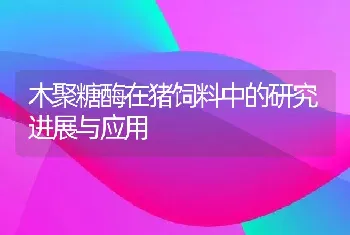 木聚糖酶在猪饲料中的研究进展与应用